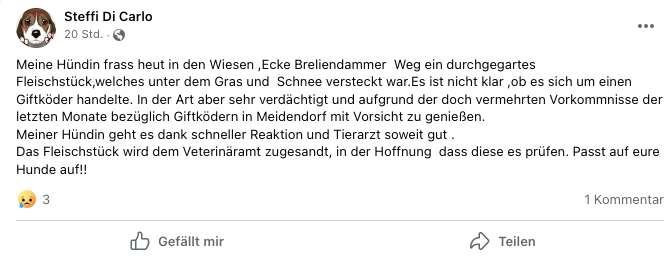 Steffi Di Carlo
20 Std. ·

Meine Hündin frass heut in den Wiesen ,Ecke Breliendammer Weg ein durchgegartes Fleischstück,welches unter dem Gras und Schnee versteckt war.Es ist nicht klar ,ob es sich um einen Giftköder handelte. In der Art aber sehr verdächtigt und aufgrund der doch vermehrten Vorkommnisse der letzten Monate bezüglich Giftködern in Meidendorf mit Vorsicht zu genießen.
Meiner Hündin geht es dank schneller Reaktion und Tierarzt soweit gut .
Das Fleischstück wird dem Veterinäramt zugesandt, in der Hoffnung dass diese es prüfen. Passt auf eure Hunde auf!!

3

1 Kommentar

Gefällt mir

Teilen